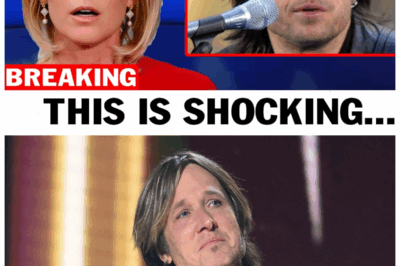 BREAKING

THIS IS SHOCKING...